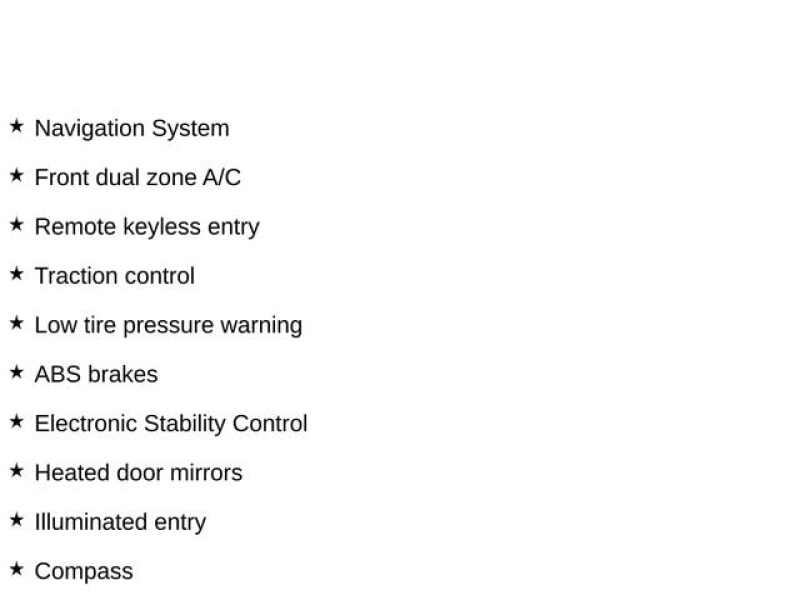 ★ Navigation System

★ Front dual zone A/C

★ Remote keyless entry

★ Traction control

★ Low tire pressure warning

★ ABS brakes

★ Electronic Stability Control

★ Heated door mirrors

★ Illuminated entry

★ Compass